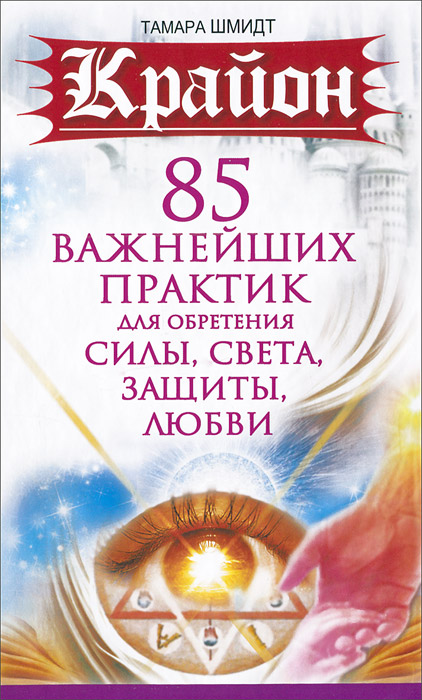 ТАМАРА ШМИДТ

Крайон

85
ВАЖНЕЙШИХ
ПРАКТИК
ДЛЯ ОБРЕТЕНИЯ
СИЛЫ, СВЕТА,
ЗАЩИТЫ,
ЛЮБВИ